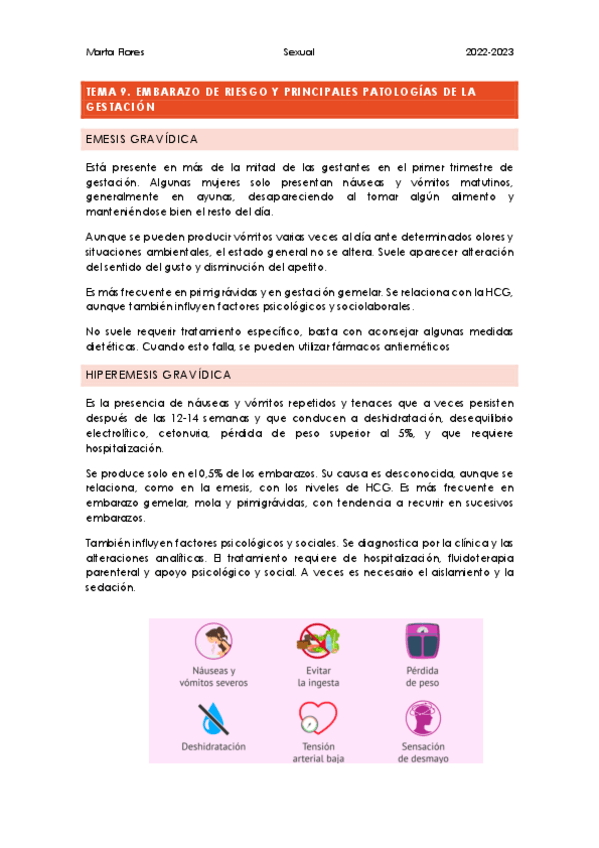 Marta Flores Sexual 2022-2023

TEMA 9. EMBARAZO DE RIESGO Y PRINCIPALES PATOLOGÍAS DE LA GESTACIÓN

EMESIS GRAVÍDICA

Está presente en más de la mitad de las gestantes en el primer trimestre de gestación. Algunas mujeres solo presentan náuseas y vómitos matutinos, generalmente en ayunas, desapareciendo al tomar algún alimento y manteniéndose bien el resto del día.

Aunque se pueden producir vómitos varias veces al día ante determinados olores y situaciones ambientales, el estado general no se altera. Suele aparecer alteración del sentido del gusto y disminución del apetito.

Es más frecuente en primigrávidas y en gestación gemelar. Se relaciona con la HCG, aunque también influyen factores psicológicos y sociolaborales.

No suele requerir tratamiento específico, basta con aconsejar algunas medidas dietéticas. Cuando esto falla, se pueden utilizar fármacos antieméticos

HIPEREMESIS GRAVÍDICA

Es la presencia de náuseas y vómitos repetidos y tenaces que a veces persisten después de las 12-14 semanas y que conducen a deshidratación, desequilibrio electrolítico, cetonuria, pérdida de peso superior al 5%, y que requiere hospitalización.

Se produce solo en el 0,5% de los embarazos. Su causa es desconocida, aunque se relaciona, como en la emesis, con los niveles de HCG. Es más frecuente en embarazo gemelar, mola y primigrávidas, con tendencia a recurrir en sucesivos embarazos.

También influyen factores psicológicos y sociales. Se diagnostica por la clínica y las alteraciones analíticas. El tratamiento requiere de hospitalización, fluidoterapia parenteral y apoyo psicológico y social. A veces es necesario el aislamiento y la sedación.

Náuseas y vómitos severos
Evitar la ingesta
Pérdida de peso
Deshidratación
Tensión arterial baja
Sensación de desmayo